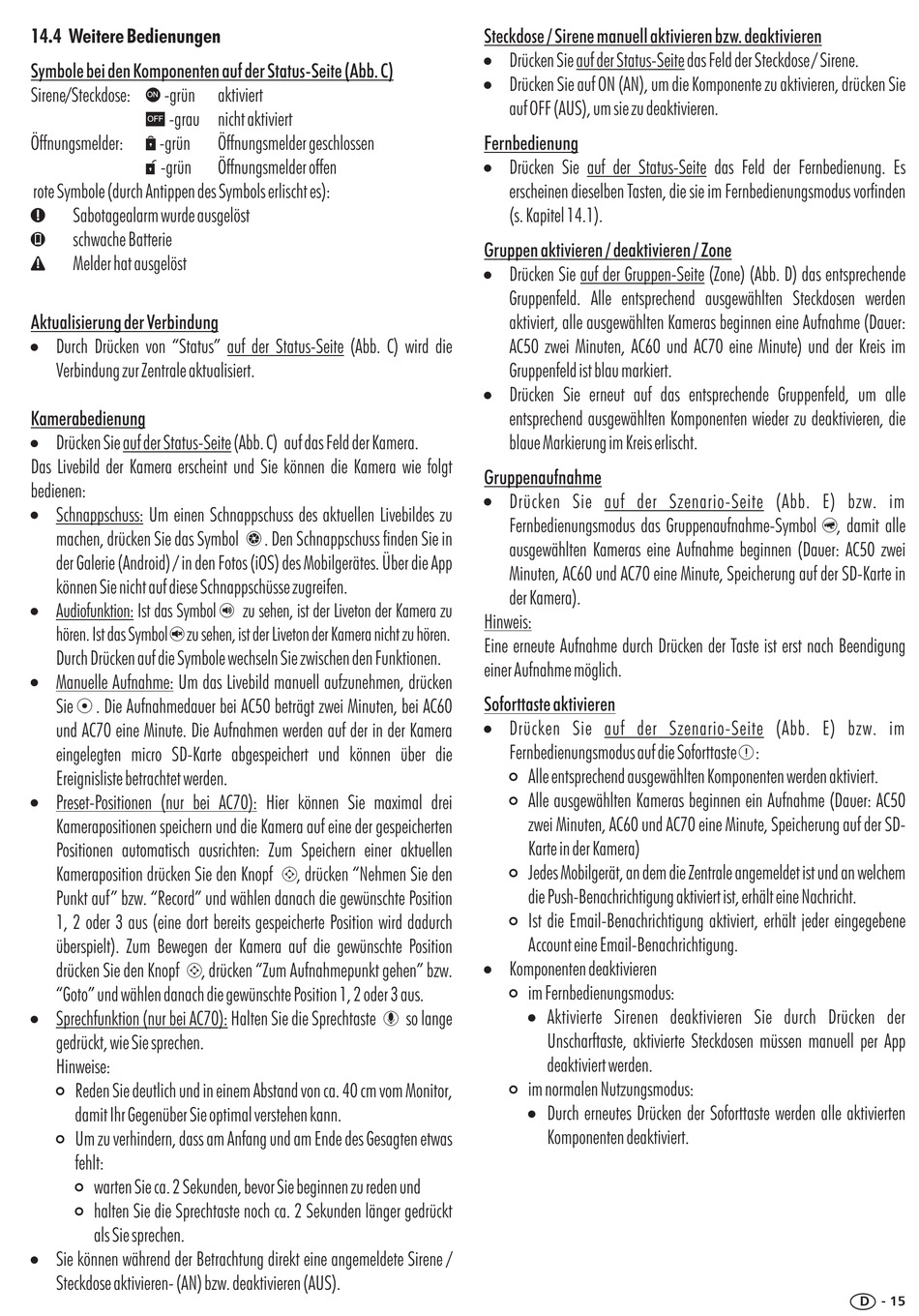 14.4 Weitere Bedienungen

Symbole bei den Komponenten auf der Status-Seite (Abb. C)

Sirene/Steckdose: ON -grün aktiviert
OFF -grau nicht aktiviert
Öffnungsmelder: -grün Öffnungsmelder geschlossen
-grün Öffnungsmelder offen

rote Symbole (durch Antippen des Symbols erlischt es):
Sabotagealarm wurde ausgelöst
schwache Batterie
Melder hat ausgelöst

Aktualisierung der Verbindung
• Durch Drücken von "Status" auf der Status-Seite (Abb. C) wird die Verbindung zur Zentrale aktualisiert.

Kamerabedienung
• Drücken Sie auf der Status-Seite (Abb. C) auf das Feld der Kamera.
Das Livebild der Kamera erscheint und Sie können die Kamera wie folgt bedienen:
• Schnappschuss: Um einen Schnappschuss des aktuellen Livebildes zu machen, drücken Sie das Symbol . Den Schnappschuss finden Sie in der Galerie (Android) / in den Fotos (iOS) des Mobilgerätes. Über die App können Sie nicht auf diese Schnappschüsse zugreifen.
• Audiofunktion: Ist das Symbol zu sehen, ist der Liveton der Kamera zu hören. Ist das Symbol zu sehen, ist der Liveton der Kamera nicht zu hören. Durch Drücken auf die Symbole wechseln Sie zwischen den Funktionen.
• Manuelle Aufnahme: Um das Livebild manuell aufzunehmen, drücken Sie . Die Aufnahmedauer bei AC50 beträgt zwei Minuten, bei AC60 und AC70 eine Minute. Die Aufnahmen werden auf der in der Kamera eingelegten micro SD-Karte abgespeichert und können über die Ereignisliste betrachtet werden.
• Preset-Positionen (nur bei AC70): Hier können Sie maximal drei Kamerapositionen speichern und die Kamera auf eine der gespeicherten Positionen automatisch ausrichten: Zum Speichern einer aktuellen Kameraposition drücken Sie den Knopf , drücken "Nehmen Sie den Punkt auf" bzw. "Record" und wählen danach die gewünschte Position 1, 2 oder 3 aus (eine dort bereits gespeicherte Position wird dadurch überspielt). Zum Bewegen der Kamera auf die gewünschte Position drücken Sie den Knopf , drücken "Zum Aufnahmepunkt gehen" bzw. "Goto" und wählen danach die gewünschte Position 1, 2 oder 3 aus.
• Sprechfunktion (nur bei AC70): Halten Sie die Sprechtaste so lange gedrückt, wie Sie sprechen.
Hinweise:
○ Reden Sie deutlich und in einem Abstand von ca. 40 cm vom Monitor, damit Ihr Gegenüber Sie optimal verstehen kann.
○ Um zu verhindern, dass am Anfang und am Ende des Gesagten etwas fehlt:
○ warten Sie ca. 2 Sekunden, bevor Sie beginnen zu reden und
○ halten Sie die Sprechtaste noch ca. 2 Sekunden länger gedrückt als Sie sprechen.
• Sie können während der Betrachtung direkt eine angemeldete Sirene / Steckdose aktivieren- (AN) bzw. deaktivieren (AUS).

Steckdose / Sirene manuell aktivieren bzw. deaktivieren
• Drücken Sie auf der Status-Seite das Feld der Steckdose / Sirene.
• Drücken Sie auf ON (AN), um die Komponente zu aktivieren, drücken Sie auf OFF (AUS), um sie zu deaktivieren.

Fernbedienung
• Drücken Sie auf der Status-Seite das Feld der Fernbedienung. Es erscheinen dieselben Tasten, die sie im Fernbedienungsmodus vorfinden (s. Kapitel 14.1).

Gruppen aktivieren / deaktivieren / Zone
• Drücken Sie auf der Gruppen-Seite (Zone) (Abb. D) das entsprechende Gruppenfeld. Alle entsprechend ausgewählten Steckdosen werden aktiviert, alle ausgewählten Kameras beginnen eine Aufnahme (Dauer: AC50 zwei Minuten, AC60 und AC70 eine Minute) und der Kreis im Gruppenfeld ist blau markiert.
• Drücken Sie erneut auf das entsprechende Gruppenfeld, um alle entsprechend ausgewählten Komponenten wieder zu deaktivieren, die blaue Markierung im Kreis erlischt.

Gruppenaufnahme
• Drücken Sie auf der Szenario-Seite (Abb. E) bzw. im Fernbedienungsmodus das Gruppenaufnahme-Symbol , damit alle ausgewählten Kameras eine Aufnahme beginnen (Dauer: AC50 zwei Minuten, AC60 und AC70 eine Minute, Speicherung auf der SD-Karte in der Kamera).
Hinweis:
Eine erneute Aufnahme durch Drücken der Taste ist erst nach Beendigung einer Aufnahme möglich.

Soforttaste aktivieren
• Drücken Sie auf der Szenario-Seite (Abb. E) bzw. im Fernbedienungsmodus auf die Soforttaste :
○ Alle entsprechend ausgewählten Komponenten werden aktiviert.
○ Alle ausgewählten Kameras beginnen ein Aufnahme (Dauer: AC50 zwei Minuten, AC60 und AC70 eine Minute, Speicherung auf der SD-Karte in der Kamera)
○ Jedes Mobilgerät, an dem die Zentrale angemeldet ist und an welchem die Push-Benachrichtigung aktiviert ist, erhält eine Nachricht.
○ Ist die Email-Benachrichtigung aktiviert, erhält jeder eingegebene Account eine Email-Benachrichtigung.
• Komponenten deaktivieren
○ im Fernbedienungsmodus:
• Aktivierte Sirenen deaktivieren Sie durch Drücken der Unscharftaste, aktivierte Steckdosen müssen manuell per App deaktiviert werden.
○ im normalen Nutzungsmodus:
• Durch erneutes Drücken der Soforttaste werden alle aktivierten Komponenten deaktiviert.

D - 15